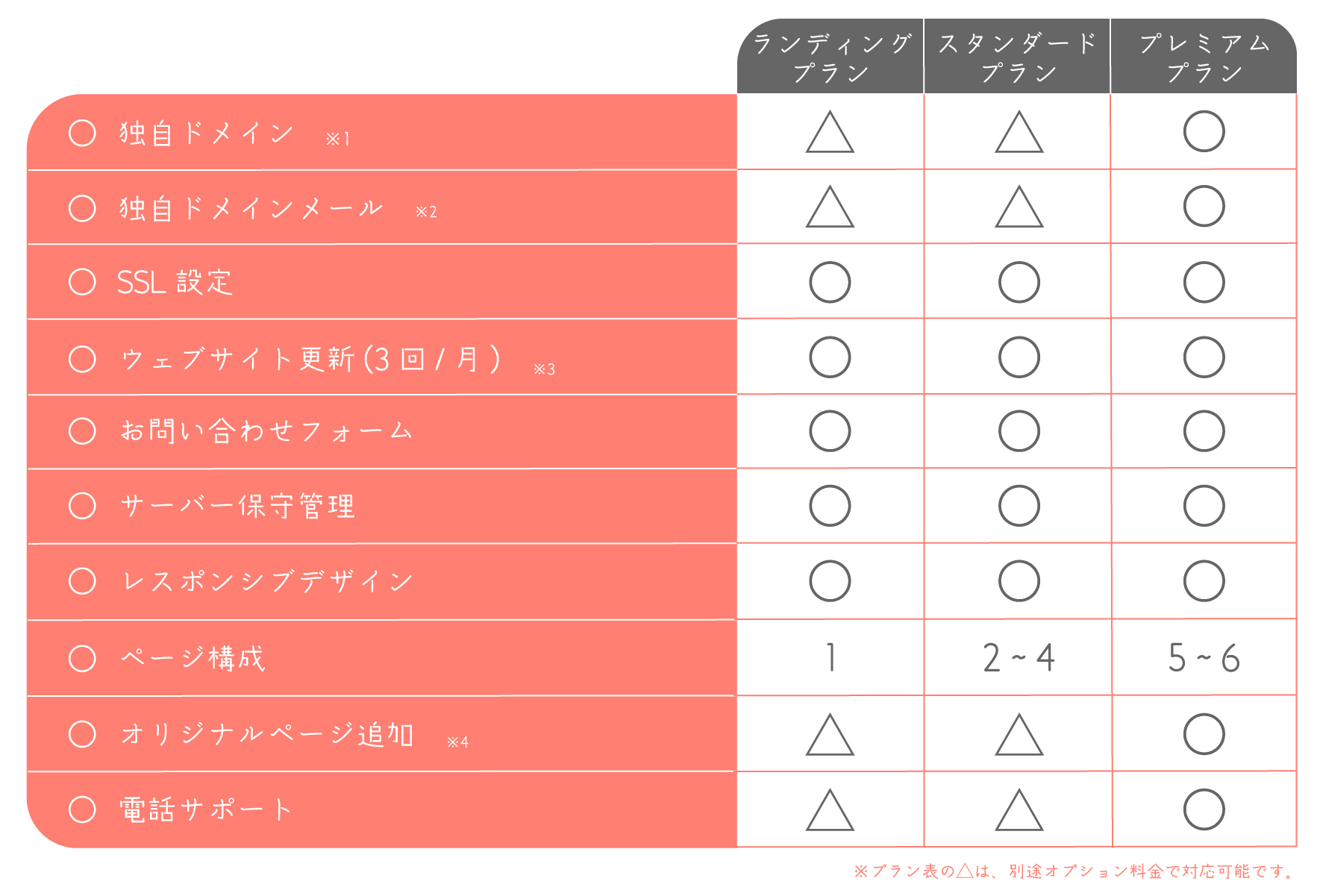 |  | ランディング プラン | スタンダード プラン | プレミアム プラン |
|---|---|---|---|
| ○ 独自ドメイン ※1 | △ | △ | ○ |
| ○ 独自ドメインメール ※2 | △ | △ | ○ |
| ○ SSL 設定 | ○ | ○ | ○ |
| ○ ウェブサイト更新(3 回 / 月) ※3 | ○ | ○ | ○ |
| ○ お問い合わせフォーム | ○ | ○ | ○ |
| ○ サーバー保守管理 | ○ | ○ | ○ |
| ○ レスポンシブデザイン | ○ | ○ | ○ |
| ○ ページ構成 | 1 | 2 ~ 4 | 5 ~ 6 |
| ○ オリジナルページ追加 ※4 | △ | △ | ○ |
| ○ 電話サポート | △ | △ | ○ |

※プラン表の△は、別途オプション料金で対応可能です。